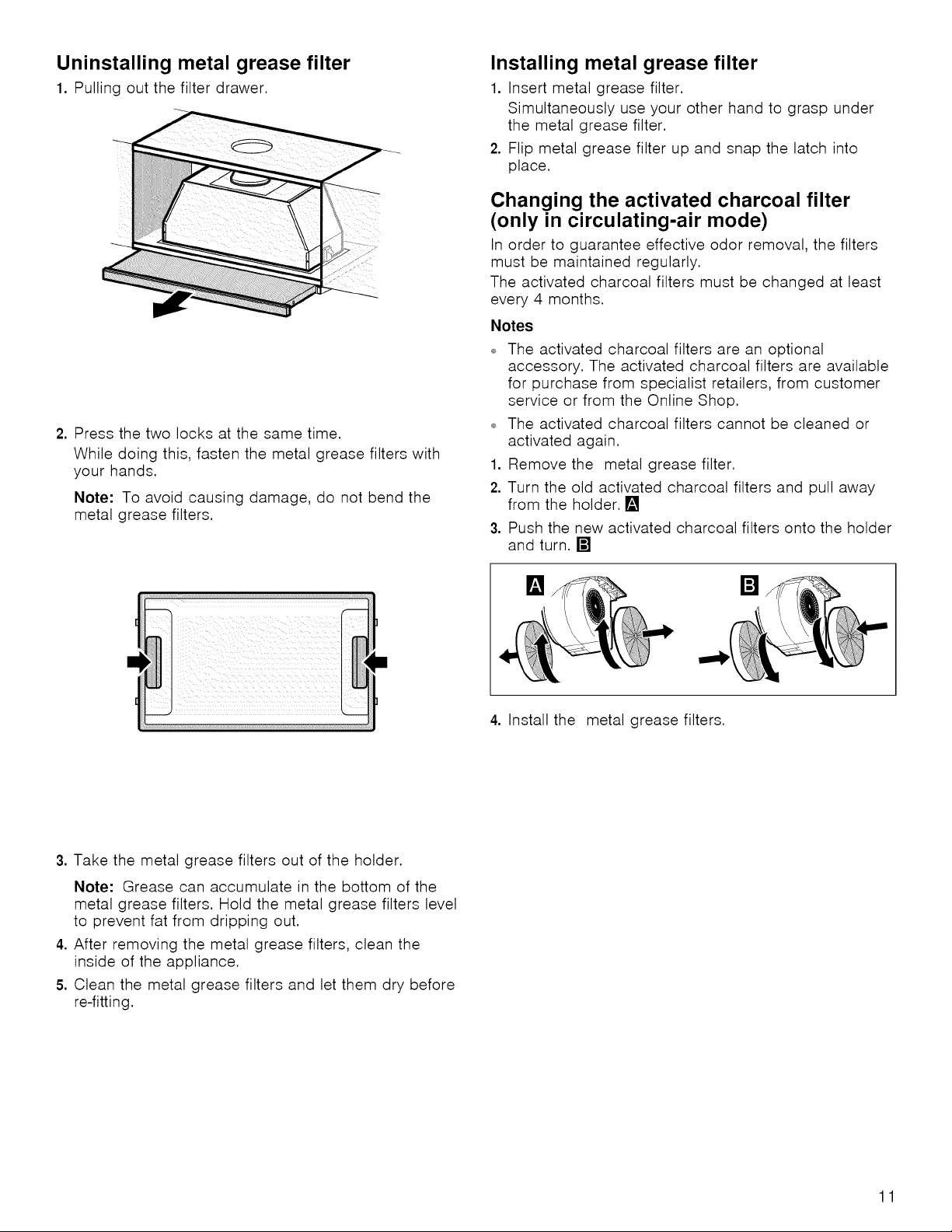 Uninstalling metal grease filter

1. Pulling out the filter drawer.

2. Press the two locks at the same time.

While doing this, fasten the metal grease filters with your hands.

Note: To avoid causing damage, do not bend the metal grease filters.

3. Take the metal grease filters out of the holder.

Note: Grease can accumulate in the bottom of the metal grease filters. Hold the metal grease filters level to prevent fat from dripping out.

4. After removing the metal grease filters, clean the inside of the appliance.

5. Clean the metal grease filters and let them dry before re-fitting.

Installing metal grease filter

1. Insert metal grease filter.

Simultaneously use your other hand to grasp under the metal grease filter.

2. Flip metal grease filter up and snap the latch into place.

Changing the activated charcoal filter (only in circulating-air mode)

In order to guarantee effective odor removal, the filters must be maintained regularly.

The activated charcoal filters must be changed at least every 4 months.

Notes

The activated charcoal filters are an optional accessory. The activated charcoal filters are available for purchase from specialist retailers, from customer service or from the Online Shop.

The activated charcoal filters cannot be cleaned or activated again.

1. Remove the metal grease filter.

2. Turn the old activated charcoal filters and pull away from the holder. A

3. Push the new activated charcoal filters onto the holder and turn. B

A

B

4. Install the metal grease filters.

11